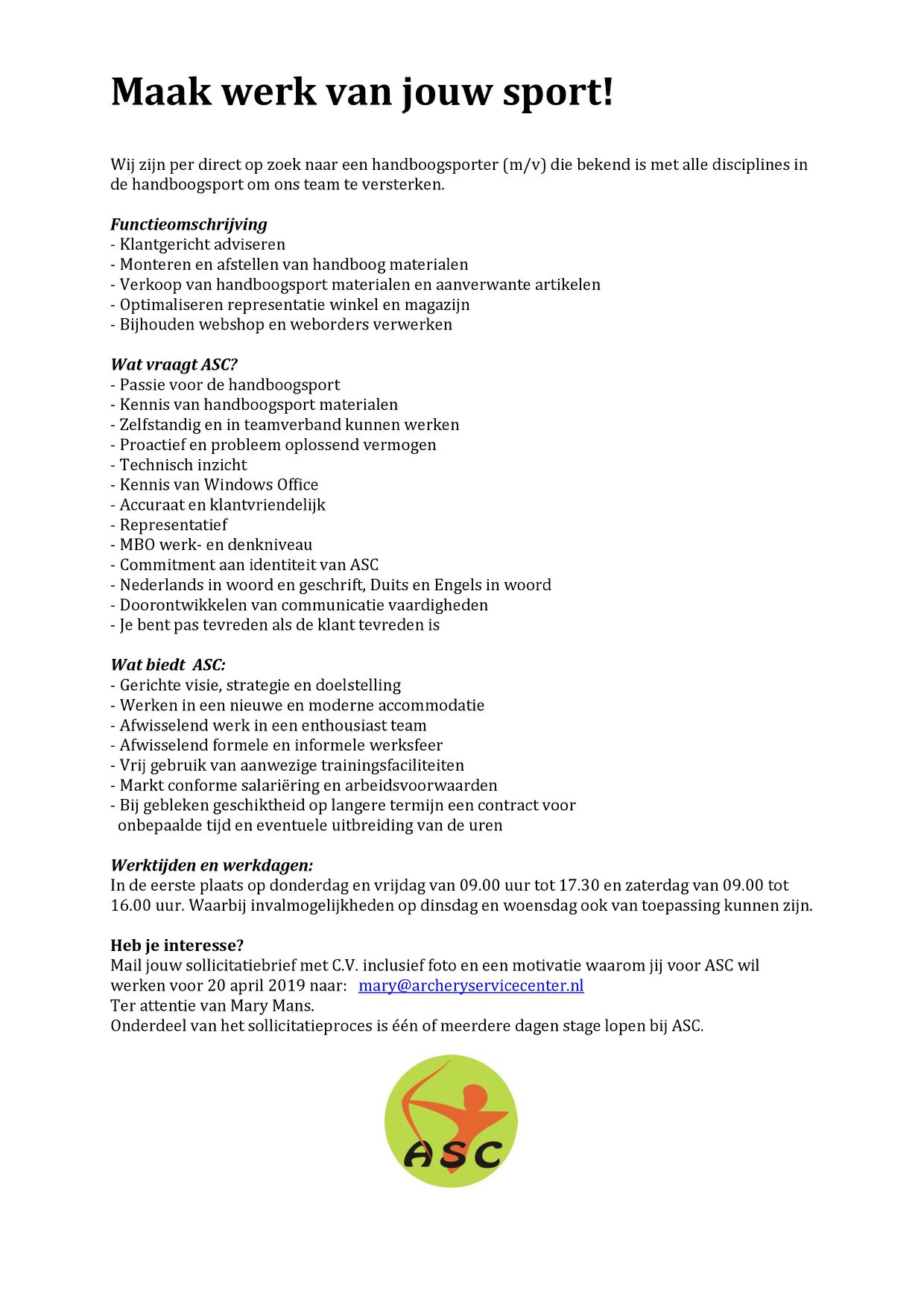 Maak werk van jouw sport!

Wij zijn per direct op zoek naar een handboogsporter (m/v) die bekend is met alle disciplines in de handboogsport om ons team te versterken.

Functieomschrijving
- Klantgericht adviseren
- Monteren en afstellen van handboog materialen
- Verkoop van handboogsport materialen en aanverwante artikelen
- Optimaliseren representatie winkel en magazijn
- Bijhouden webshop en weborders verwerken

Wat vraagt ASC?
- Passie voor de handboogsport
- Kennis van handboogsport materialen
- Zelfstandig en in teamverband kunnen werken
- Proactief en probleem oplossend vermogen
- Technisch inzicht
- Kennis van Windows Office
- Accuraat en klantvriendelijk
- Representatief
- MBO werk- en denkniveau
- Commitment aan identiteit van ASC
- Nederlands in woord en geschrift, Duits en Engels in woord
- Doorontwikkelen van communicatie vaardigheden
- Je bent pas tevreden als de klant tevreden is

Wat biedt ASC:
- Gerichte visie, strategie en doelstelling
- Werken in een nieuwe en moderne accommodatie
- Afwisselend werk in een enthousiast team
- Afwisselend formele en informele werksfeer
- Vrij gebruik van aanwezige trainingsfaciliteiten
- Markt conforme salariëring en arbeidsvoorwaarden
- Bij gebleken geschiktheid op langere termijn een contract voor onbepaalde tijd en eventuele uitbreiding van de uren

Werktijden en werkdagen:
In de eerste plaats op donderdag en vrijdag van 09.00 uur tot 17.30 en zaterdag van 09.00 tot 16.00 uur. Waarbij invalmogelijkheden op dinsdag en woensdag ook van toepassing kunnen zijn.

Heb je interesse?
Mail jouw sollicitatiebrief met C.V. inclusief foto en een motivatie waarom jij voor ASC wil werken voor 20 april 2019 naar: mary@archeryservicecenter.nl
Ter attentie van Mary Mans.
Onderdeel van het sollicitatieproces is één of meerdere dagen stage lopen bij ASC.

ASC